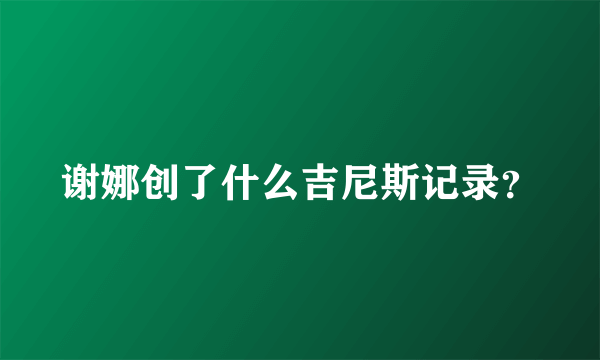 谢娜创了什么吉尼斯记录?